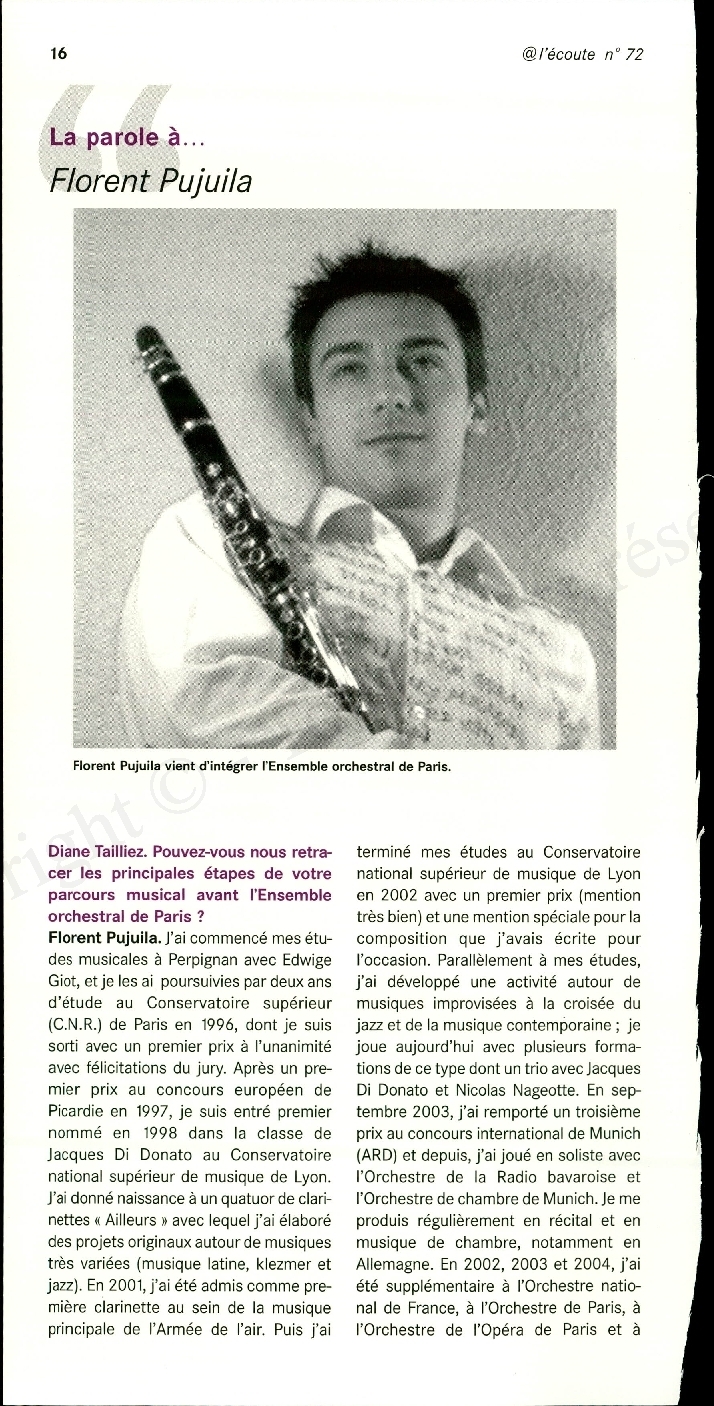 16

@l'écoute n° 72

La parole à...
Florent Pujuila

Florent Pujuila vient d'intégrer l'Ensemble orchestral de Paris.

Diane Tailliez. Pouvez-vous nous retracer les principales étapes de votre parcours musical avant l'Ensemble orchestral de Paris ?

Florent Pujuila. J'ai commencé mes études musicales à Perpignan avec Edwige Giot, et je les ai poursuivies par deux ans d'étude au Conservatoire supérieur (C.N.R.) de Paris en 1996, dont je suis sorti avec un premier prix à l'unanimité avec félicitations du jury. Après un premier prix au concours européen de Picardie en 1997, je suis entré premier nommé en 1998 dans la classe de Jacques Di Donato au Conservatoire national supérieur de musique de Lyon. J'ai donné naissance à un quatuor de clarinettes « Ailleurs » avec lequel j'ai élaboré des projets originaux autour de musiques très variées (musique latine, klezmer et jazz). En 2001, j'ai été admis comme première clarinette au sein de la musique principale de l'Armée de l'air. Puis j'ai terminé mes études au Conservatoire national supérieur de musique de Lyon en 2002 avec un premier prix (mention très bien) et une mention spéciale pour la composition que j'avais écrite pour l'occasion. Parallèlement à mes études, j'ai développé une activité autour de musiques improvisées à la croisée du jazz et de la musique contemporaine ; je joue aujourd'hui avec plusieurs formations de ce type dont un trio avec Jacques Di Donato et Nicolas Nageotte. En septembre 2003, j'ai remporté un troisième prix au concours international de Munich (ARD) et depuis, j'ai joué en soliste avec l'Orchestre de la Radio bavaroise et l'Orchestre de chambre de Munich. Je me produis régulièrement en récital et en musique de chambre, notamment en Allemagne. En 2002, 2003 et 2004, j'ai été supplémentaire à l'Orchestre national de France, à l'Orchestre de Paris, à l'Orchestre de l'Opéra de Paris et à